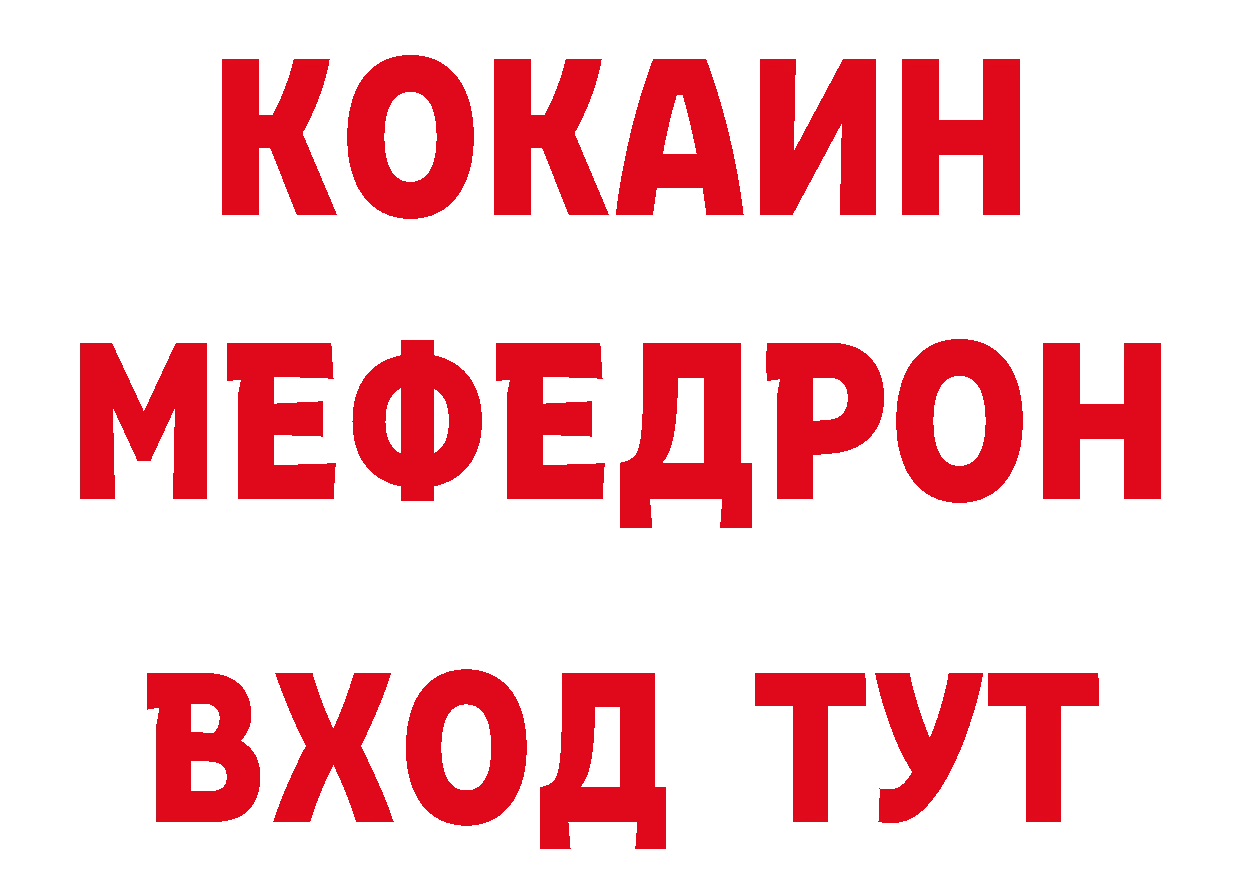 КОКАИН
МЕФЕДРОН
ВХОД ТУТ